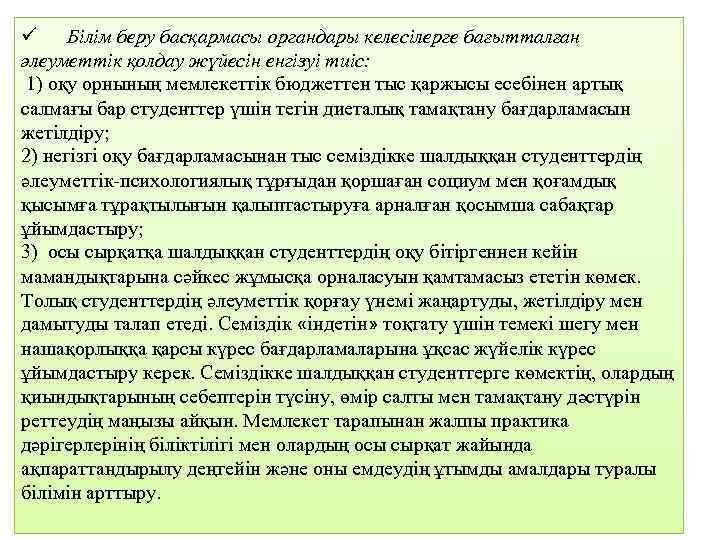 ✓ Білім беру басқармасы органдары келесілерге бағытталған әлеуметтік қолдау жүйесін енгізуі тиіс:

1) оқу орнының мемлекеттік бюджеттен тыс қаржысы есебінен артық салмағы бар студенттер үшін тегін диеталық тамақтану бағдарламасын жетілдіру;

2) негізгі оқу бағдарламасынан тыс семіздікке шалдыққан студенттердің әлеуметтік-психологиялық тұрғыдан қоршаған социум мен қоғамдық қысымға тұрақтылығын қалыптастыруға арналған қосымша сабақтар ұйымдастыру;

3) осы сырқатқа шалдыққан студенттердің оқу бітіргеннен кейін мамандықтарына сәйкес жұмысқа орналасуын қамтамасыз ететін көмек. Толық студенттердің әлеуметтік қорғау үнемі жаңартуды, жетілдіру мен дамытуды талап етеді. Семіздік «індетін» тоқтату үшін темекі шегу мен нашақорлыққа қарсы күрес бағдарламаларына ұқсас жүйелік күрес ұйымдастыру керек. Семіздікке шалдыққан студенттерге көмектің, олардың қиындықтарының себептерін түсіну, өмір салты мен тамақтану дәстүрін реттеудің маңызы айқын. Мемлекет тарапынан жалпы практика дәрігерлерінің біліктілігі мен олардың осы сырқат жайында ақпараттандырылу деңгейін және оны емдеудің ұтымды амалдары туралы білімін арттыру.